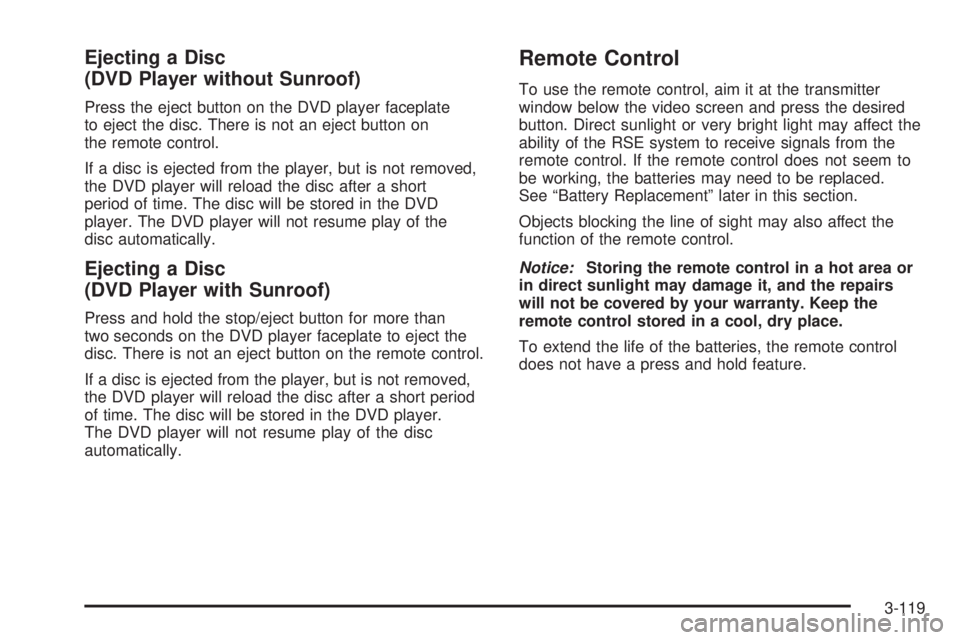 Ejecting a Disc
(DVD Player without Sunroof)

Press the eject button on the DVD player faceplate to eject the disc. There is not an eject button on the remote control.

If a disc is ejected from the player, but is not removed, the DVD player will reload the disc after a short period of time. The disc will be stored in the DVD player. The DVD player will not resume play of the disc automatically.

Ejecting a Disc
(DVD Player with Sunroof)

Press and hold the stop/eject button for more than two seconds on the DVD player faceplate to eject the disc. There is not an eject button on the remote control.

If a disc is ejected from the player, but is not removed, the DVD player will reload the disc after a short period of time. The disc will be stored in the DVD player. The DVD player will not resume play of the disc automatically.

Remote Control

To use the remote control, aim it at the transmitter window below the video screen and press the desired button. Direct sunlight or very bright light may affect the ability of the RSE system to receive signals from the remote control. If the remote control does not seem to be working, the batteries may need to be replaced. See “Battery Replacement” later in this section.

Objects blocking the line of sight may also affect the function of the remote control.

Notice: Storing the remote control in a hot area or in direct sunlight may damage it, and the repairs will not be covered by your warranty. Keep the remote control stored in a cool, dry place.

To extend the life of the batteries, the remote control does not have a press and hold feature.

3-119

carmanualsonline.info